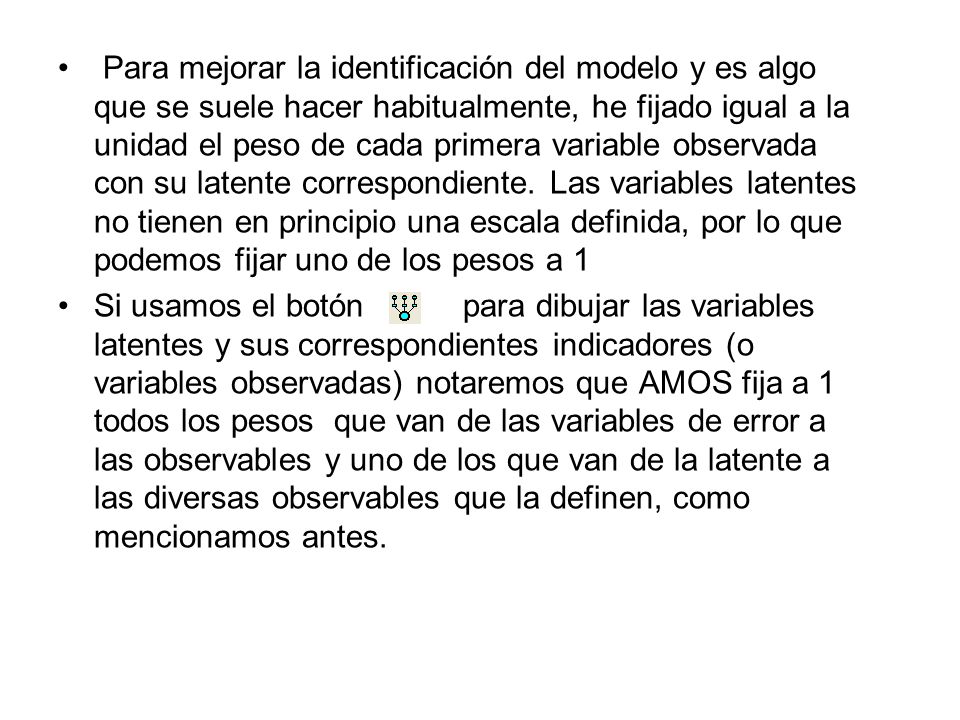 • Para mejorar la identificación del modelo y es algo que se suele hacer habitualmente, he fijado igual a la unidad el peso de cada primera variable observada con su latente correspondiente. Las variables latentes no tienen en principio una escala definida, por lo que podemos fijar uno de los pesos a 1

• Si usamos el botón para dibujar las variables latentes y sus correspondientes indicadores (o variables observadas) notaremos que AMOS fija a 1 todos los pesos que van de las variables de error a las observables y uno de los que van de la latente a las diversas observables que la definen, como mencionamos antes.